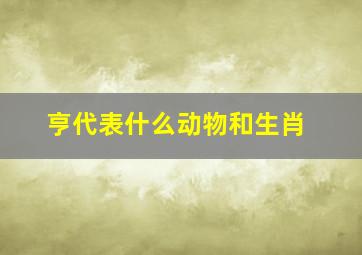 亨代表什么动物和生肖